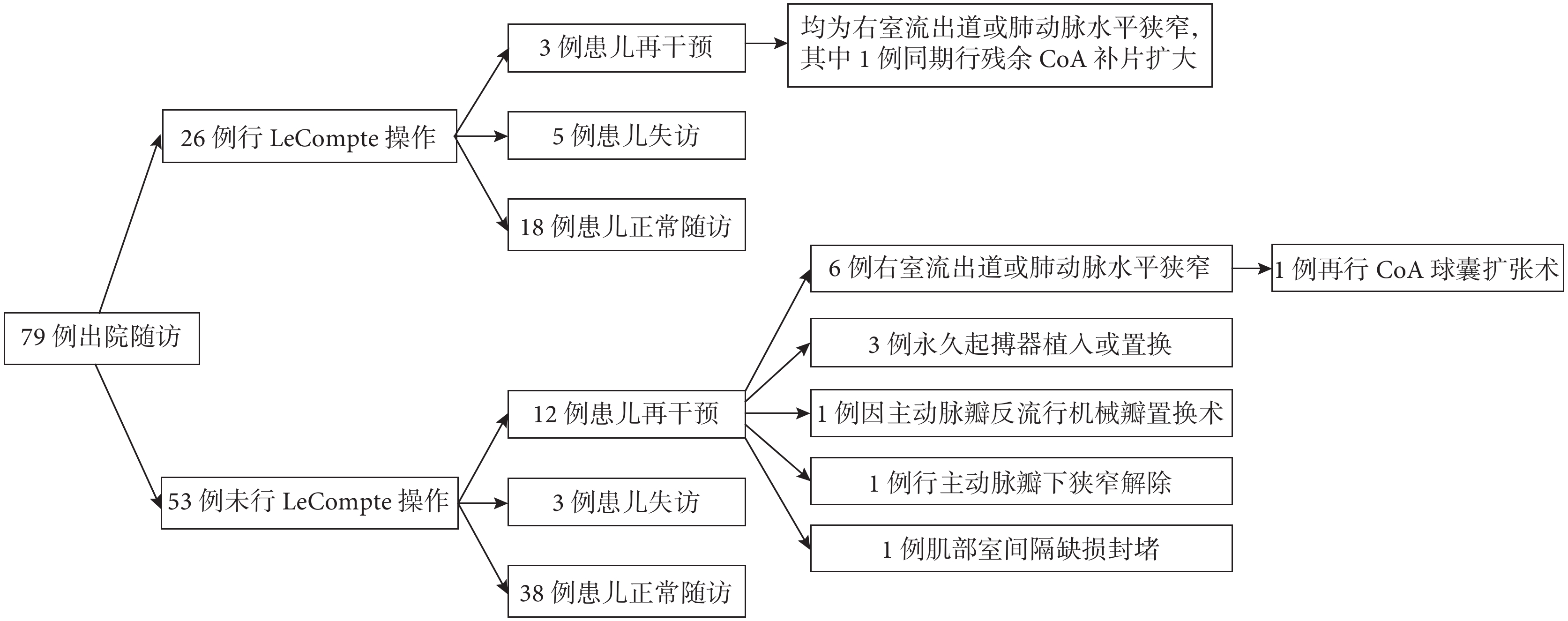 79 例出院随访

26 例行 LeCompte 操作

3 例患儿再干预

均为右室流出道或肺动脉水平狭窄，其中 1 例同期行残余 CoA 补片扩大

5 例患儿失访

18 例患儿正常随访

53 例未行 LeCompte 操作

12 例患儿再干预

6 例右室流出道或肺动脉水平狭窄

1 例再行 CoA 球囊扩张术

3 例永久起搏器植入或置换

1 例因主动脉瓣反流行机械瓣置换术

1 例行主动脉瓣下狭窄解除

1 例肌部室间隔缺损封堵

3 例患儿失访

38 例患儿正常随访